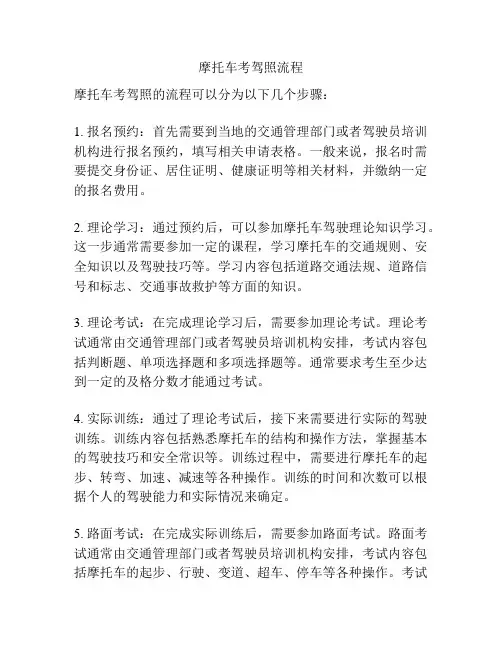 摩托车考驾照流程

摩托车考驾照的流程可以分为以下几个步骤：

1. 报名预约：首先需要到当地的交通管理部门或者驾驶员培训机构进行报名预约，填写相关申请表格。一般来说，报名时需要提交身份证、居住证明、健康证明等相关材料，并缴纳一定的报名费用。

2. 理论学习：通过预约后，可以参加摩托车驾驶理论知识学习。这一步通常需要参加一定的课程，学习摩托车的交通规则、安全知识以及驾驶技巧等。学习内容包括道路交通法规、道路信号和标志、交通事故救护等方面的知识。

3. 理论考试：在完成理论学习后，需要参加理论考试。理论考试通常由交通管理部门或者驾驶员培训机构安排，考试内容包括判断题、单项选择题和多项选择题等。通常要求考生至少达到一定的及格分数才能通过考试。

4. 实际训练：通过了理论考试后，接下来需要进行实际的驾驶训练。训练内容包括熟悉摩托车的结构和操作方法，掌握基本的驾驶技巧和安全常识等。训练过程中，需要进行摩托车的起步、转弯、加速、减速等各种操作。训练的时间和次数可以根据个人的驾驶能力和实际情况来确定。

5. 路面考试：在完成实际训练后，需要参加路面考试。路面考试通常由交通管理部门或者驾驶员培训机构安排，考试内容包括摩托车的起步、行驶、变道、超车、停车等各种操作。考试